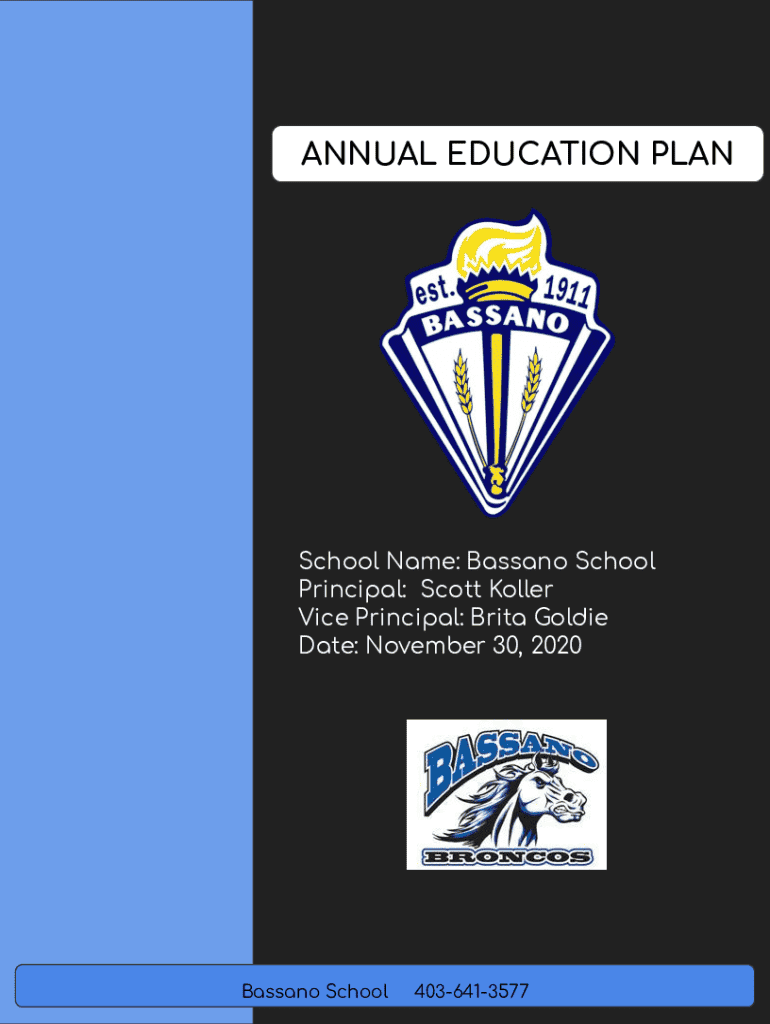 ANNUAL EDUCATION PLAN

est. 1911
BASSANO

School Name: Bassano School
Principal: Scott Koller
Vice Principal: Brita Goldie
Date: November 30, 2020

BASSANO
BRONCOS

Bassano School 403-641-3577